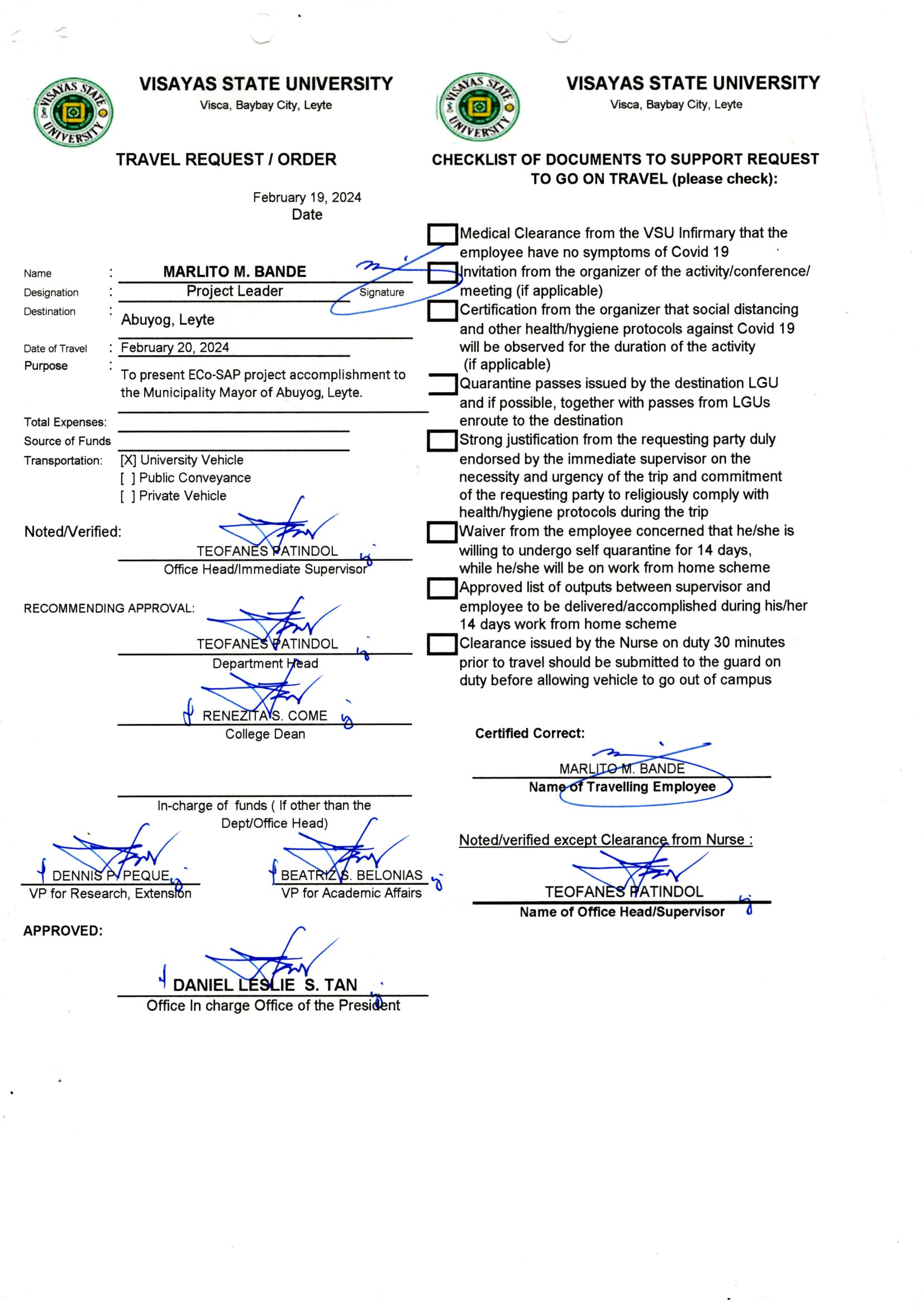 VISAYAS STATE UNIVERSITY
Visca, Baybay City, Leyte

TRAVEL REQUEST / ORDER

February 19, 2024
Date

Name : MARLITO M. BANDE
Designation : Project Leader Signature
Destination : Abuyog, Leyte
Date of Travel : February 20, 2024
Purpose : To present ECo-SAP project accomplishment to the Municipality Mayor of Abuyog, Leyte.

Total Expenses:
Source of Funds
Transportation: [X] University Vehicle
[ ] Public Conveyance
[ ] Private Vehicle

Noted/Verified:
TEOFANES PATINDOL
Office Head/Immediate Supervisor

RECOMMENDING APPROVAL:
TEOFANES PATINDOL
Department Head

RENEZITA S. COME
College Dean

In-charge of funds ( If other than the Dept/Office Head)

DENNIS P. PEQUE
VP for Research, Extension

BEATRIZ S. BELONIAS
VP for Academic Affairs

APPROVED:
DANIEL LESLIE S. TAN
Office In charge Office of the President

VISAYAS STATE UNIVERSITY
Visca, Baybay City, Leyte

CHECKLIST OF DOCUMENTS TO SUPPORT REQUEST TO GO ON TRAVEL (please check):

Medical Clearance from the VSU Infirmary that the employee have no symptoms of Covid 19
Invitation from the organizer of the activity/conference/ meeting (if applicable)
Certification from the organizer that social distancing and other health/hygiene protocols against Covid 19 will be observed for the duration of the activity (if applicable)
Quarantine passes issued by the destination LGU and if possible, together with passes from LGUs enroute to the destination
Strong justification from the requesting party duly endorsed by the immediate supervisor on the necessity and urgency of the trip and commitment of the requesting party to religiously comply with health/hygiene protocols during the trip
Waiver from the employee concerned that he/she is willing to undergo self quarantine for 14 days, while he/she will be on work from home scheme
Approved list of outputs between supervisor and employee to be delivered/accomplished during his/her 14 days work from home scheme
Clearance issued by the Nurse on duty 30 minutes prior to travel should be submitted to the guard on duty before allowing vehicle to go out of campus

Certified Correct:
MARLITO M. BANDE
Name of Travelling Employee

Noted/verified except Clearance from Nurse :
TEOFANES PATINDOL
Name of Office Head/Supervisor